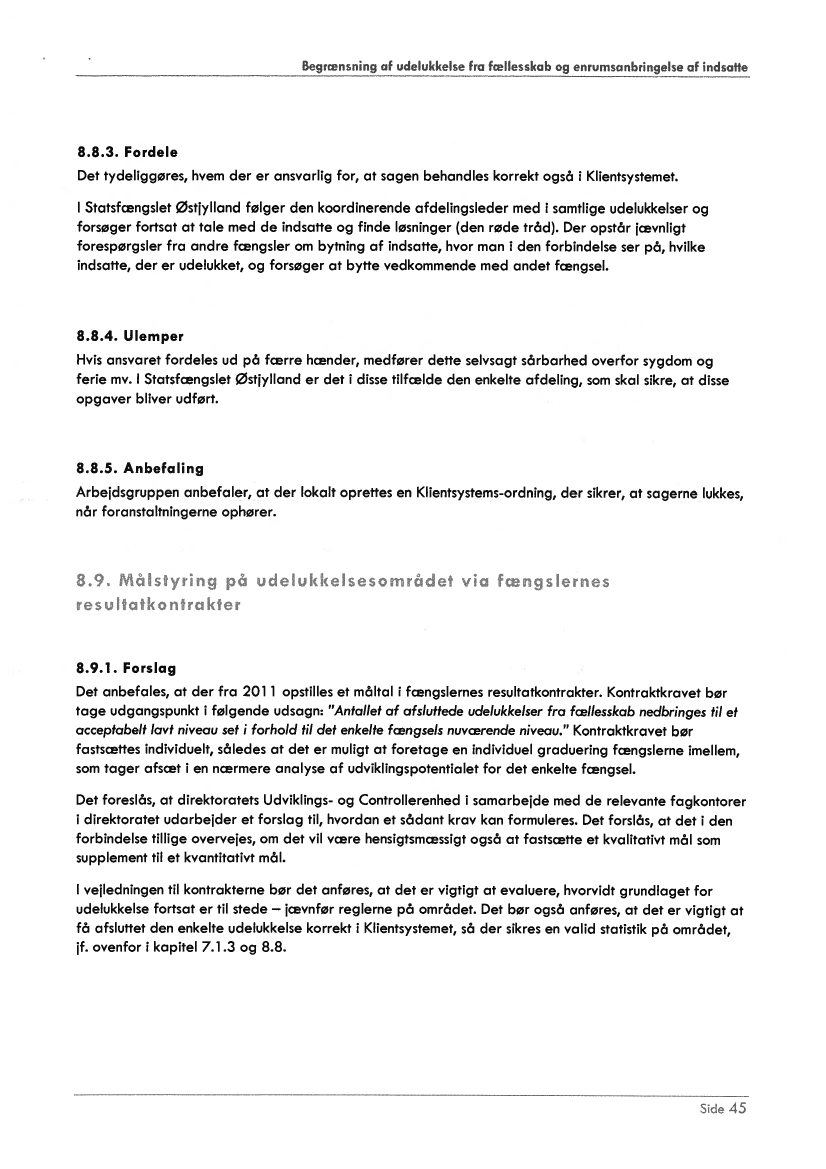 Begrænsning af udelukkelse fra fællesskab og enrumsanbringelse af indsatte

8.8.3. Fordele

Det tydeliggøres, hvem der er ansvarlig for, at sagen behandles korrekt også i Klientsystemet.

I Statsfængslet Østjylland følger den koordinerende afdelingsleder med i samtlige udelukkelser og forsøger fortsat at tale med de indsatte og finde løsninger (den røde tråd). Der opstår jævnligt forespørgsler fra andre fængsler om bytning af indsatte, hvor man i den forbindelse ser på, hvilke indsatte, der er udelukket, og forsøger at bytte vedkommende med andet fængsel.

8.8.4. Ulemper

Hvis ansvaret fordeles ud på færre hænder, medfører dette selvsagt sårbarhed overfor sygdom og ferie mv. I Statsfængslet Østjylland er det i disse tilfælde den enkelte afdeling, som skal sikre, at disse opgaver bliver udført.

8.8.5. Anbefaling

Arbejdsgruppen anbefaler, at der lokalt oprettes en Klientsystems-ordning, der sikrer, at sagerne lukkes, når foranstaltningerne ophører.

8.9. Målstyring på udelukkelsesområdet via fængslernes resultatkontrakter

8.9.1. Forslag

Det anbefales, at der fra 2011 opstilles et måltal i fængslernes resultatkontrakter. Kontraktkravet bør tage udgangspunkt i følgende udsagn: "Antallet af afsluttede udelukkelser fra fællesskab nedbringes til et acceptabelt lavt niveau set i forhold til det enkelte fængsels nuværende niveau." Kontraktkravet bør fastsættes individuelt, således at det er muligt at foretage en individuel graduering fængslerne imellem, som tager afsæt i en nærmere analyse af udviklingspotentialet for det enkelte fængsel.

Det foreslås, at direktoratets Udviklings- og Controllerenhed i samarbejde med de relevante fagkontorer i direktoratet udarbejder et forslag til, hvordan et sådant krav kan formuleres. Det forslås, at det i den forbindelse tillige overvejes, om det vil være hensigtsmæssigt også at fastsætte et kvalitativt mål som supplement til et kvantitativt mål.

I vejledningen til kontrakterne bør det anføres, at det er vigtigt at evaluere, hvorvidt grundlaget for udelukkelse fortsat er til stede – jævnfør reglerne på området. Det bør også anføres, at det er vigtigt at få afsluttet den enkelte udelukkelse korrekt i Klientsystemet, så der sikres en valid statistik på området, jf. ovenfor i kapitel 7.1.3 og 8.8.

Side 45